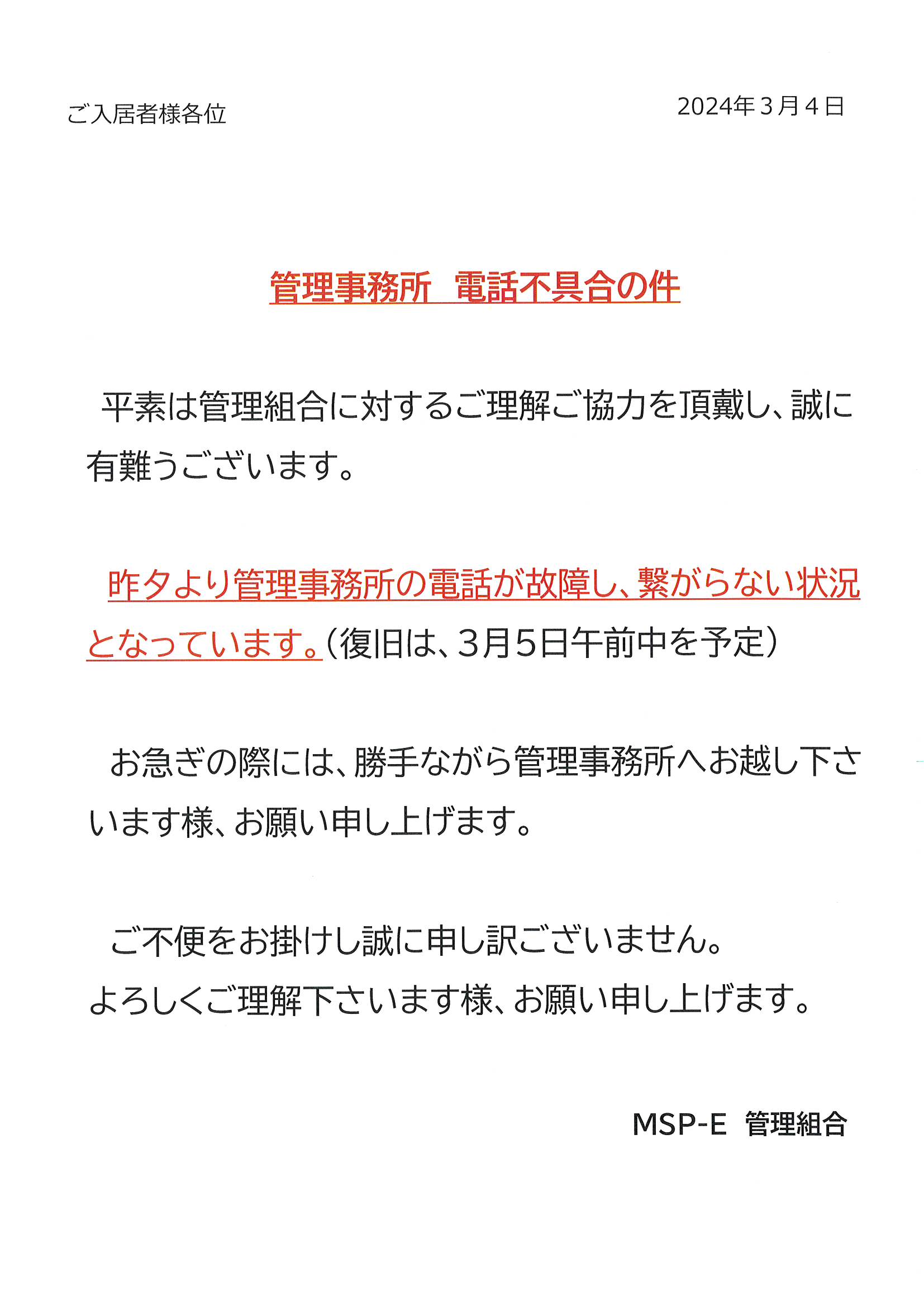 ご入居者様各位

2024年３月４日

管理事務所　電話不具合の件

平素は管理組合に対するご理解ご協力を頂戴し、誠に有難うございます。

昨夕より管理事務所の電話が故障し、繋がらない状況となっています。（復旧は、3月5日午前中を予定）

お急ぎの際には、勝手ながら管理事務所へお越し下さいます様、お願い申し上げます。

ご不便をお掛けし誠に申し訳ございません。
よろしくご理解下さいます様、お願い申し上げます。

MSP-E　管理組合